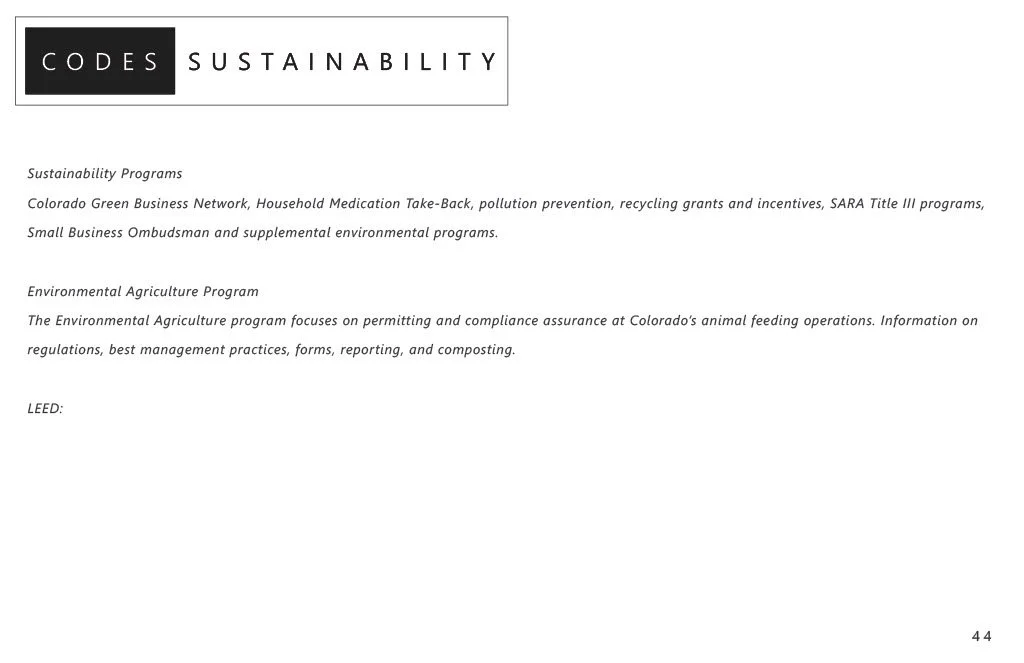 CODES SUSTAINABILITY

Sustainability Programs
Colorado Green Business Network, Household Medication Take-Back, pollution prevention, recycling grants and incentives, SARA Title III programs, Small Business Ombudsman and supplemental environmental programs.

Environmental Agriculture Program
The Environmental Agriculture program focuses on permitting and compliance assurance at Colorado's animal feeding operations. Information on regulations, best management practices, forms, reporting, and composting.

LEED:

44